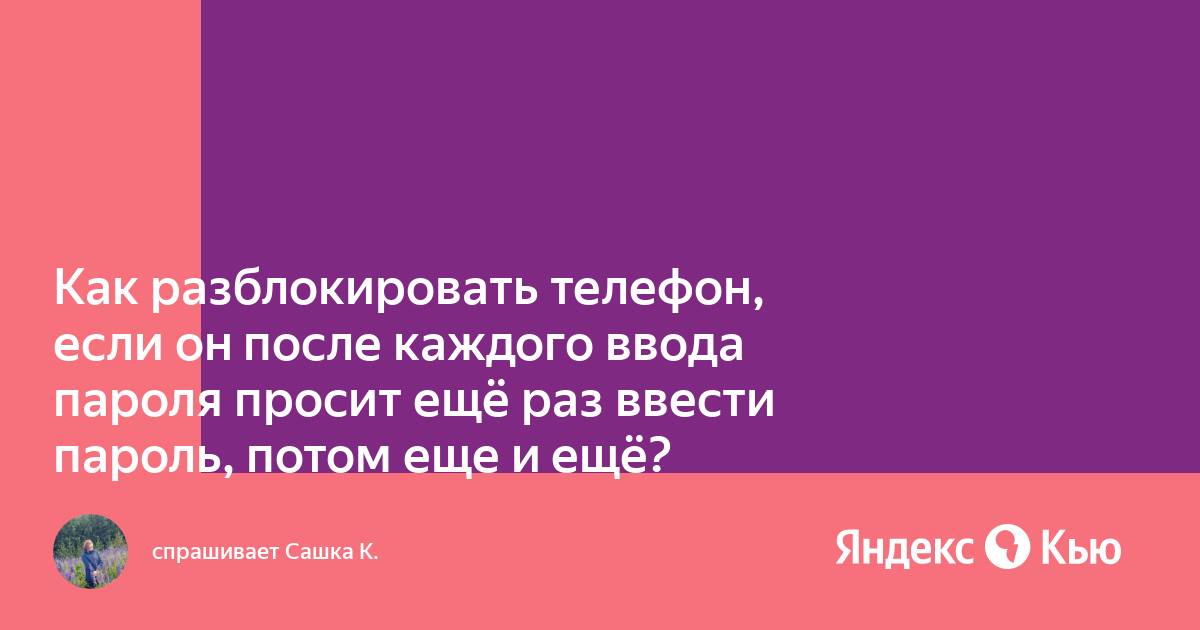 Как разблокировать телефон, если он после каждого ввода пароля просит ещё раз ввести пароль, потом еще и ещё?

спрашивает Сашка К.

Яндекс Кью